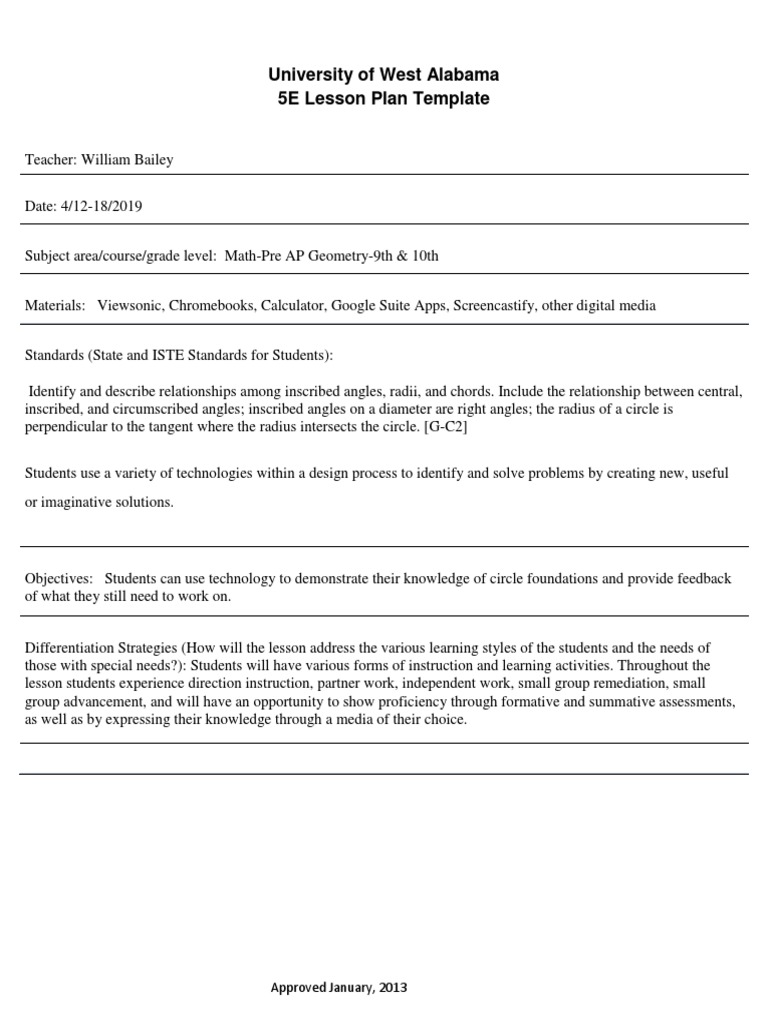 University of West Alabama
5E Lesson Plan Template

Teacher: William Bailey

Date: 4/12-18/2019

Subject area/course/grade level: Math-Pre AP Geometry-9th & 10th

Materials: Viewsonic, Chromebooks, Calculator, Google Suite Apps, Screencastify, other digital media

Standards (State and ISTE Standards for Students):

Identify and describe relationships among inscribed angles, radii, and chords. Include the relationship between central, inscribed, and circumscribed angles; inscribed angles on a diameter are right angles; the radius of a circle is perpendicular to the tangent where the radius intersects the circle. [G-C2]

Students use a variety of technologies within a design process to identify and solve problems by creating new, useful or imaginative solutions.

Objectives: Students can use technology to demonstrate their knowledge of circle foundations and provide feedback of what they still need to work on.

Differentiation Strategies (How will the lesson address the various learning styles of the students and the needs of those with special needs?): Students will have various forms of instruction and learning activities. Throughout the lesson students experience direction instruction, partner work, independent work, small group remediation, small group advancement, and will have an opportunity to show proficiency through formative and summative assessments, as well as by expressing their knowledge through a media of their choice.

Approved January, 2013